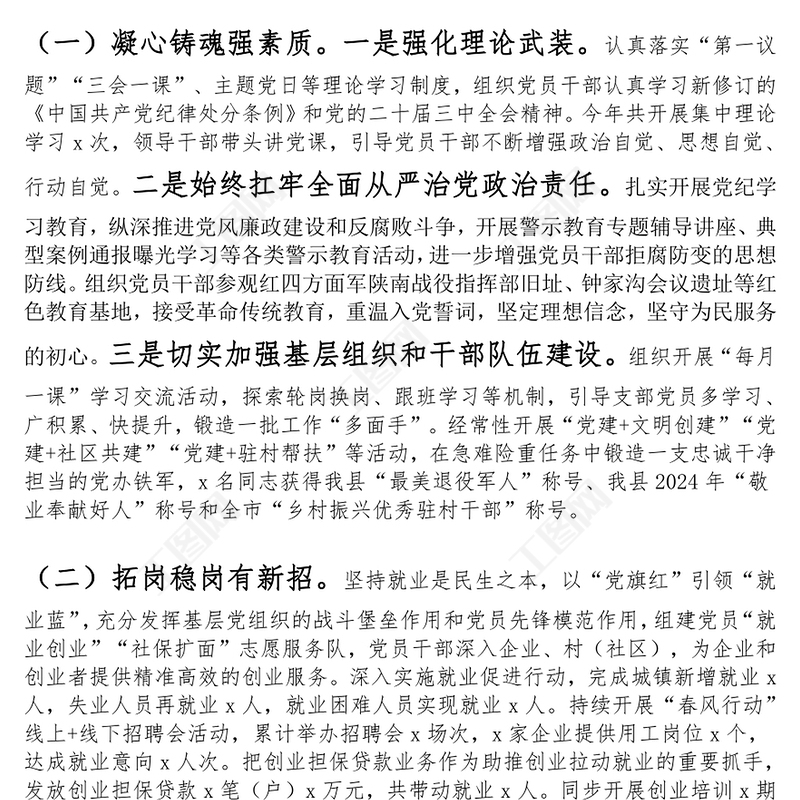 （一）凝心铸魂强素质。一是强化理论武装。认真落实“第一议题”“三会一课”、主题党日等理论学习制度，组织党员干部认真学习新修订的《中国共产党纪律处分条例》和党的二十届三中全会精神。今年共开展集中理论学习 x 次，领导干部带头讲党课，引导党员干部不断增强政治自觉、思想自觉、行动自觉。二是始终扛牢全面从严治党政治责任。扎实开展党纪学习教育，纵深推进党风廉政建设和反腐败斗争，开展警示教育专题辅导讲座、典型案例通报曝光学习等各类警示教育活动，进一步增强党员干部拒腐防变的思想防线。组织党员干部参观红四方面军陕南战役指挥部旧址、钟家沟会议遗址等红色教育基地，接受革命传统教育，重温入党誓词，坚定理想信念，坚守为民服务的初心。三是切实加强基层组织和干部队伍建设。组织开展“每月一课”学习交流活动，探索轮岗换岗、跟班学习等机制，引导支部党员多学习、广积累、快提升，锻造一批工作“多面手”。经常性开展“党建+文明创建”“党建+社区共建”“党建+驻村帮扶”等活动，在急难险重任务中锻造一支忠诚干净担当的党办铁军，x 名同志获得我县“最美退役军人”称号、我县 2024 年“敬业奉献好人”称号和全市“乡村振兴优秀驻村干部”称号。

（二）拓岗稳岗有新招。坚持就业是民生之本，以“党旗红”引领“就业蓝”，充分发挥基层党组织的战斗堡垒作用和党员先锋模范作用，组建党员“就业创业”“社保扩面”志愿服务队，党员干部深入企业、村（社区），为企业和创业者提供精准高效的创业服务。深入实施就业促进行动，完成城镇新增就业 x 人，失业人员再就业 x 人，就业困难人员实现就业 x 人。持续开展“春风行动”线上+线下招聘会活动，累计举办招聘会 x 场次，x 家企业提供用工岗位 x 个，达成就业意向 x 人次。把创业担保贷款业务作为助推创业拉动就业的重要抓手，发放创业担保贷款 x 笔（户）x 万元，共带动就业 x 人。同步开展创业培训 x 期